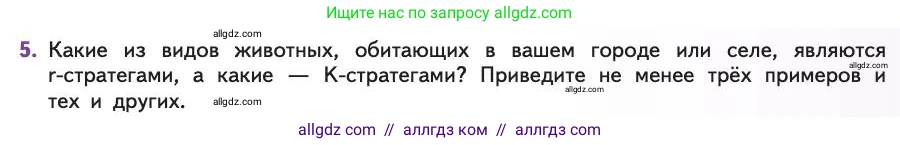 Ищите нас по запросу allgdz.com

allgdz.com

5. Какие из видов животных, обитающих в вашем городе или селе, являются r-стратегами, а какие — K-стратегами? Приведите не менее трёх примеров и тех и других.

allgdz.com
allgdz.com
allgdz.com

allgdz com // аллгдз ком // аллгдз com